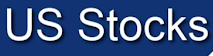 US Stocks